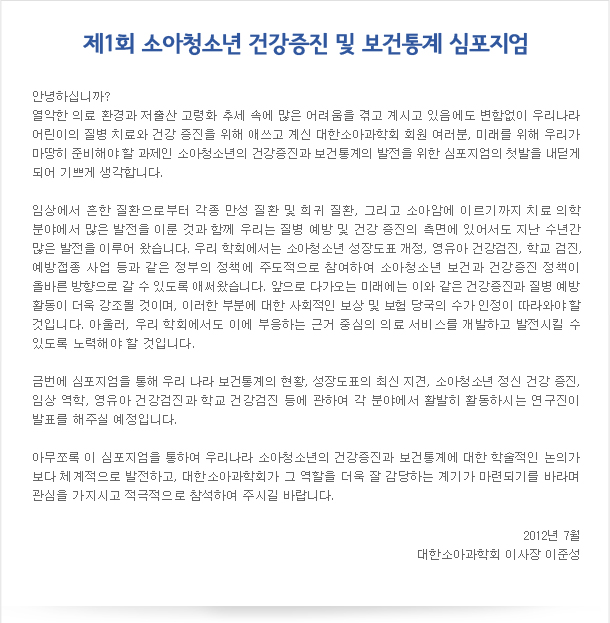 제1회 소아청소년 건강증진 및 보건통계 심포지엄

안녕하십니까?
열악한 의료 환경과 저출산 고령화 추세 속에 많은 어려움을 겪고 계시고 있음에도 변함없이 우리나라 어린이의 질병 치료와 건강 증진을 위해 애쓰고 계신 대한소아과학회 회원 여러분, 미래를 위해 우리가 마땅히 준비해야 할 과제인 소아청소년의 건강증진과 보건통계의 발전을 위한 심포지엄의 첫발을 내딛게 되어 기쁘게 생각합니다.

임상에서 흔한 질환으로부터 각종 만성 질환 및 희귀 질환, 그리고 소아암에 이르기까지 치료 의학 분야에서 많은 발전을 이룬 것과 함께 우리는 질병 예방 및 건강 증진의 측면에 있어서도 지난 수년간 많은 발전을 이루어 왔습니다. 우리 학회에서는 소아청소년 성장도표 개정, 영유아 건강검진, 학교 검진, 예방접종 사업 등과 같은 정부의 정책에 주도적으로 참여하여 소아청소년 보건과 건강증진 정책이 올바른 방향으로 갈 수 있도록 애써왔습니다. 앞으로 다가오는 미래에는 이와 같은 건강증진과 질병 예방 활동이 더욱 강조될 것이며, 이러한 부분에 대한 사회적인 보상 및 보험 당국의 수가 인정이 따라와야 할 것입니다. 아울러, 우리 학회에서도 이에 부응하는 근거 중심의 의료 서비스를 개발하고 발전시킬 수 있도록 노력해야 할 것입니다.

금번에 심포지엄을 통해 우리 나라 보건통계의 현황, 성장도표의 최신 지견, 소아청소년 정신 건강 증진, 임상 역학, 영유아 건강검진과 학교 건강검진 등에 관하여 각 분야에서 활발히 활동하시는 연구진이 발표를 해주실 예정입니다.

아무쪼록 이 심포지엄을 통하여 우리나라 소아청소년의 건강증진과 보건통계에 대한 학술적인 논의가 보다 체계적으로 발전하고, 대한소아과학회가 그 역할을 더욱 잘 감당하는 계기가 마련되기를 바라며 관심을 가지시고 적극적으로 참석하여 주시길 바랍니다.

2012년 7월
대한소아과학회 이사장 이준성